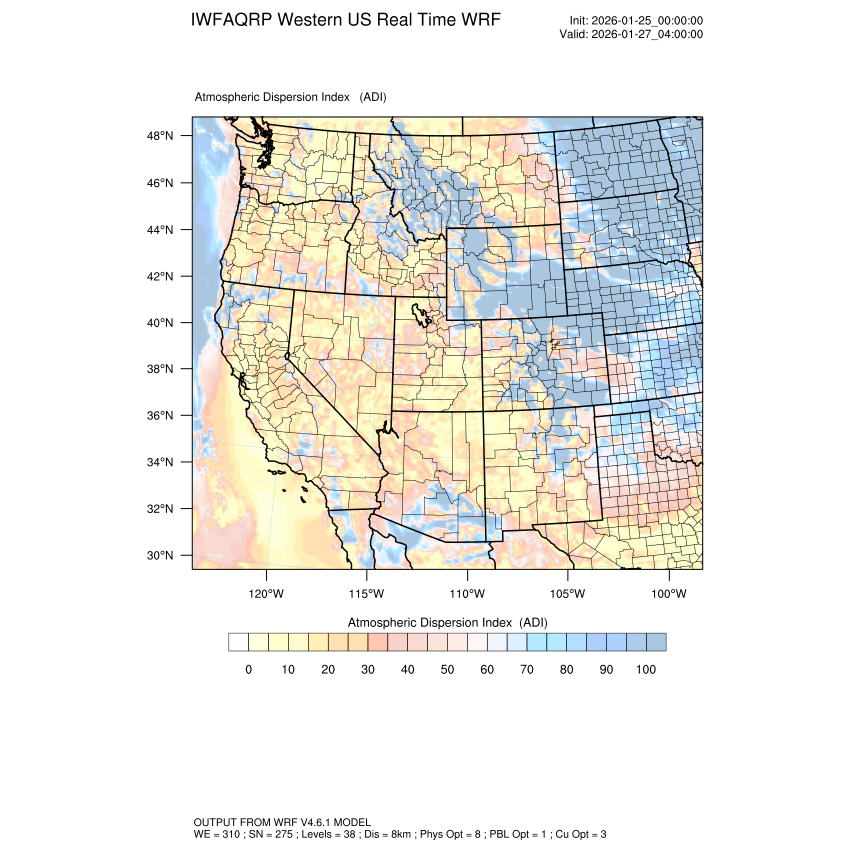 IWFAQRP Western US Real Time WRF

Init: 2026-01-25_00:00:00
Valid: 2026-01-27_04:00:00

Atmospheric Dispersion Index (ADI)

48°N
46°N
44°N
42°N
40°N
38°N
36°N
34°N
32°N
30°N

120°W 115°W 110°W 105°W 100°W

Atmospheric Dispersion Index (ADI)

0 10 20 30 40 50 60 70 80 90 100

OUTPUT FROM WRF V4.6.1 MODEL
WE = 310 ; SN = 275 ; Levels = 38 ; Dis = 8km ; Phys Opt = 8 ; PBL Opt = 1 ; Cu Opt = 3